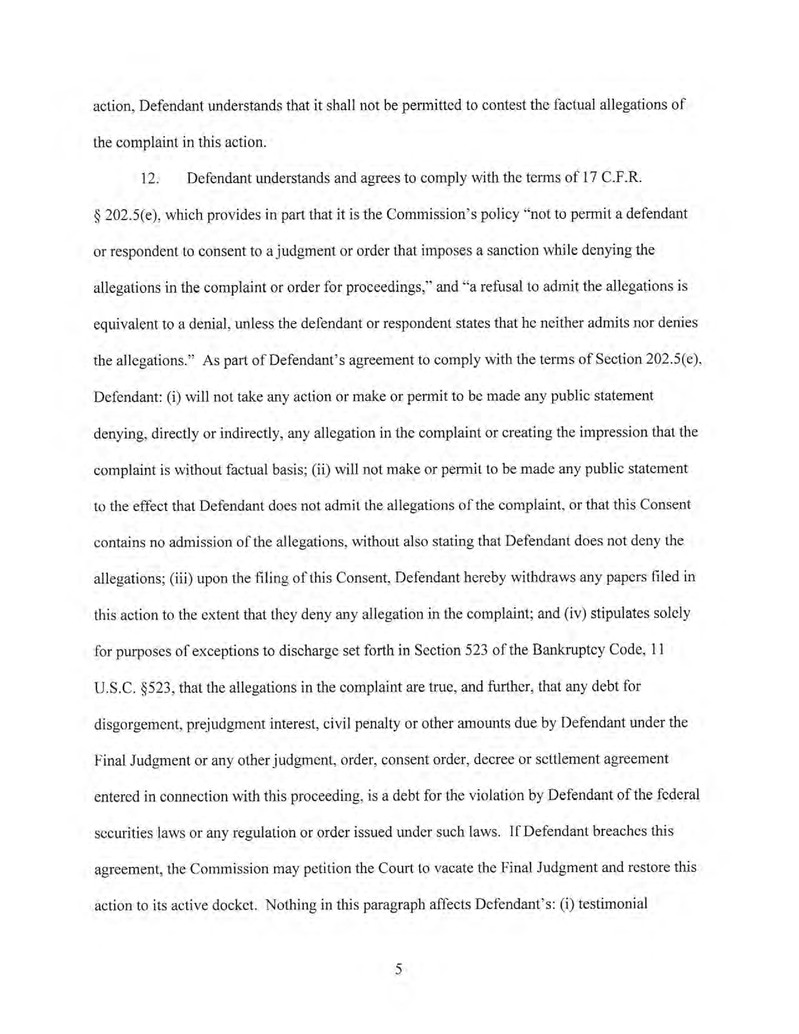 action, Defendant understands that it shall not be permitted to contest the factual allegations of the complaint in this action.

12. Defendant understands and agrees to comply with the terms of 17 C.F.R. § 202.5(e), which provides in part that it is the Commission's policy "not to permit a defendant or respondent to consent to a judgment or order that imposes a sanction while denying the allegations in the complaint or order for proceedings," and "a refusal to admit the allegations is equivalent to a denial, unless the defendant or respondent states that he neither admits nor denies the allegations." As part of Defendant's agreement to comply with the terms of Section 202.5(e), Defendant: (i) will not take any action or make or permit to be made any public statement denying, directly or indirectly, any allegation in the complaint or creating the impression that the complaint is without factual basis; (ii) will not make or permit to be made any public statement to the effect that Defendant does not admit the allegations of the complaint, or that this Consent contains no admission of the allegations, without also stating that Defendant does not deny the allegations; (iii) upon the filing of this Consent, Defendant hereby withdraws any papers filed in this action to the extent that they deny any allegation in the complaint; and (iv) stipulates solely for purposes of exceptions to discharge set forth in Section 523 of the Bankruptcy Code, 11 U.S.C. §523, that the allegations in the complaint are true, and further, that any debt for disgorgement, prejudgment interest, civil penalty or other amounts due by Defendant under the Final Judgment or any other judgment, order, consent order, decree or settlement agreement entered in connection with this proceeding, is a debt for the violation by Defendant of the federal securities laws or any regulation or order issued under such laws. If Defendant breaches this agreement, the Commission may petition the Court to vacate the Final Judgment and restore this action to its active docket. Nothing in this paragraph affects Defendant's: (i) testimonial

5